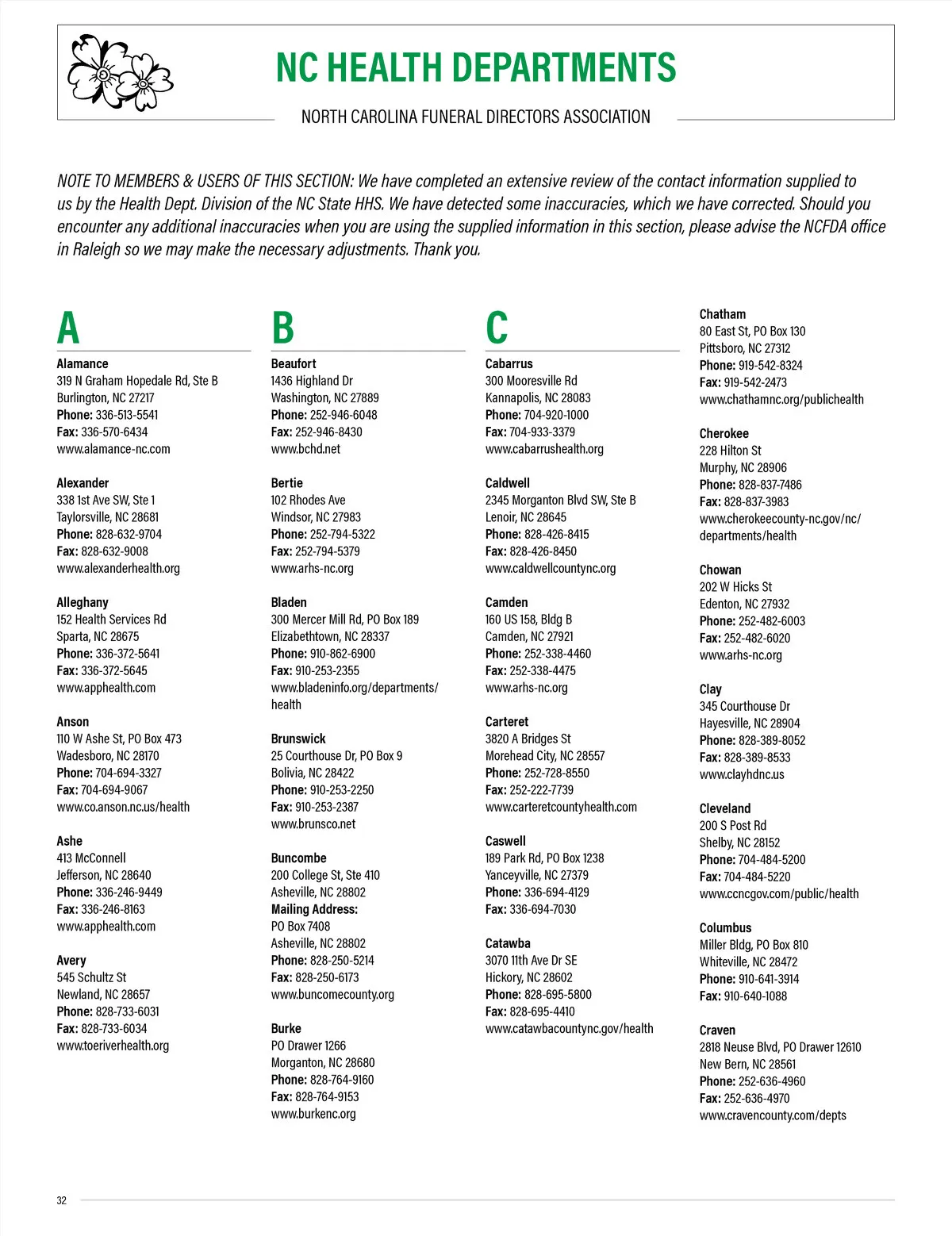 NC HEALTH DEPARTMENTS

NORTH CAROLINA FUNERAL DIRECTORS ASSOCIATION

NOTE TO MEMBERS & USERS OF THIS SECTION: We have completed an extensive review of the contact information supplied to us by the Health Dept. Division of the NC State HHS. We have detected some inaccuracies, which we have corrected. Should you encounter any additional inaccuracies when you are using the supplied information in this section, please advise the NCFDA office in Raleigh so we may make the necessary adjustments. Thank you.

A

Alamance
319 N Graham Hopedale Rd, Ste B
Burlington, NC 27217
Phone: 336-513-5541
Fax: 336-570-6434
www.alamance-nc.com

Alexander
338 1st Ave SW, Ste 1
Taylorsville, NC 28681
Phone: 828-632-9704
Fax: 828-632-9008
www.alexanderhealth.org

Alleghany
152 Health Services Rd
Sparta, NC 28675
Phone: 336-372-5641
Fax: 336-372-5645
www.apphealth.com

Anson
110 W Ashe St, PO Box 473
Wadesboro, NC 28170
Phone: 704-694-3327
Fax: 704-694-9067
www.co.anson.nc.us/health

Ashe
413 McConnell
Jefferson, NC 28640
Phone: 336-246-9449
Fax: 336-246-8163
www.apphealth.com

Avery
545 Schultz St
Newland, NC 28657
Phone: 828-733-6031
Fax: 828-733-6034
www.toeriverhealth.org

B

Beaufort
1436 Highland Dr
Washington, NC 27889
Phone: 252-946-6048
Fax: 252-946-8430
www.bchd.net

Bertie
102 Rhodes Ave
Windsor, NC 27983
Phone: 252-794-5322
Fax: 252-794-5379
www.arhs-nc.org

Bladen
300 Mercer Mill Rd, PO Box 189
Elizabethtown, NC 28337
Phone: 910-862-6900
Fax: 910-253-2355
www.bladeninfo.org/departments/health

Brunswick
25 Courthouse Dr, PO Box 9
Bolivia, NC 28422
Phone: 910-253-2250
Fax: 910-253-2387
www.brunsco.net

Buncombe
200 College St, Ste 410
Asheville, NC 28802
Mailing Address:
PO Box 7408
Asheville, NC 28802
Phone: 828-250-5214
Fax: 828-250-6173
www.buncomecounty.org

Burke
PO Drawer 1266
Morganton, NC 28680
Phone: 828-764-9160
Fax: 828-764-9153
www.burkenc.org

C

Cabarrus
300 Mooresville Rd
Kannapolis, NC 28083
Phone: 704-920-1000
Fax: 704-933-3379
www.cabarrushealth.org

Caldwell
2345 Morganton Blvd SW, Ste B
Lenoir, NC 28645
Phone: 828-426-8415
Fax: 828-426-8450
www.caldwellcountync.org

Camden
160 US 158, Bldg B
Camden, NC 27921
Phone: 252-338-4460
Fax: 252-338-4475
www.arhs-nc.org

Carteret
3820 A Bridges St
Morehead City, NC 28557
Phone: 252-728-8550
Fax: 252-222-7739
www.carteretcountyhealth.com

Caswell
189 Park Rd, PO Box 1238
Yanceyville, NC 27379
Phone: 336-694-4129
Fax: 336-694-7030

Catawba
3070 11th Ave Dr SE
Hickory, NC 28602
Phone: 828-695-5800
Fax: 828-695-4410
www.catawbacountync.gov/health

Chatham
80 East St, PO Box 130
Pittsboro, NC 27312
Phone: 919-542-8324
Fax: 919-542-2473
www.chathamnc.org/publichealth

Cherokee
228 Hilton St
Murphy, NC 28906
Phone: 828-837-7486
Fax: 828-837-3983
www.cherokeecounty-nc.gov/nc/departments/health

Chowan
202 W Hicks St
Edenton, NC 27932
Phone: 252-482-6003
Fax: 252-482-6020
www.arhs-nc.org

Clay
345 Courthouse Dr
Hayesville, NC 28904
Phone: 828-389-8052
Fax: 828-389-8533
www.clayhdnc.us

Cleveland
200 S Post Rd
Shelby, NC 28152
Phone: 704-484-5200
Fax: 704-484-5220
www.ccncgov.com/public/health

Columbus
Miller Bldg, PO Box 810
Whiteville, NC 28472
Phone: 910-641-3914
Fax: 910-640-1088

Craven
2818 Neuse Blvd, PO Drawer 12610
New Bern, NC 28561
Phone: 252-636-4960
Fax: 252-636-4970
www.cravencounty.com/depts

32